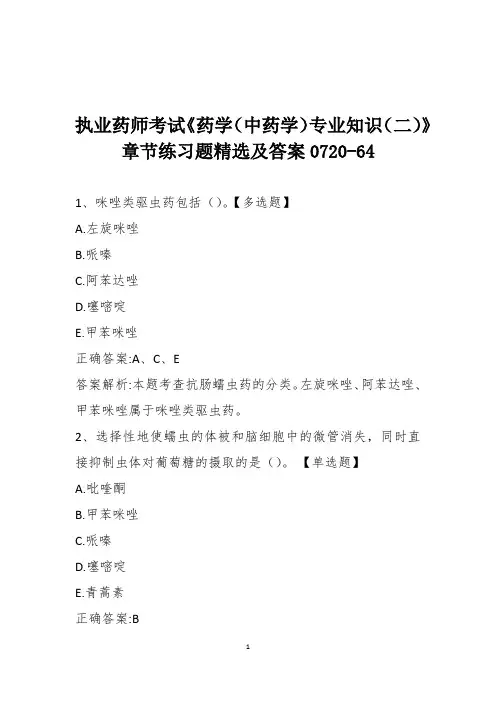 执业药师考试《药学(中药学)专业知识(二)》章节练习题精选及答案 0720-64

1、咪唑类驱虫药包括()。【多选题】

A.左旋咪唑

B.哌嗪

C.阿苯达唑

D.噻嘧啶

E.甲苯咪唑

正确答案:A、C、E

答案解析:本题考查抗肠蠕虫药的分类。左旋咪唑、阿苯达唑、甲苯咪唑属于咪唑类驱虫药。

2、选择性地使蠕虫的体被和脑细胞中的微管消失,同时直接抑制虫体对葡萄糖的摄取的是()。【单选题】

A.吡喹酮

B.甲苯咪唑

C.哌嗪

D.噻嘧啶

E.青蒿素

正确答案:B

1